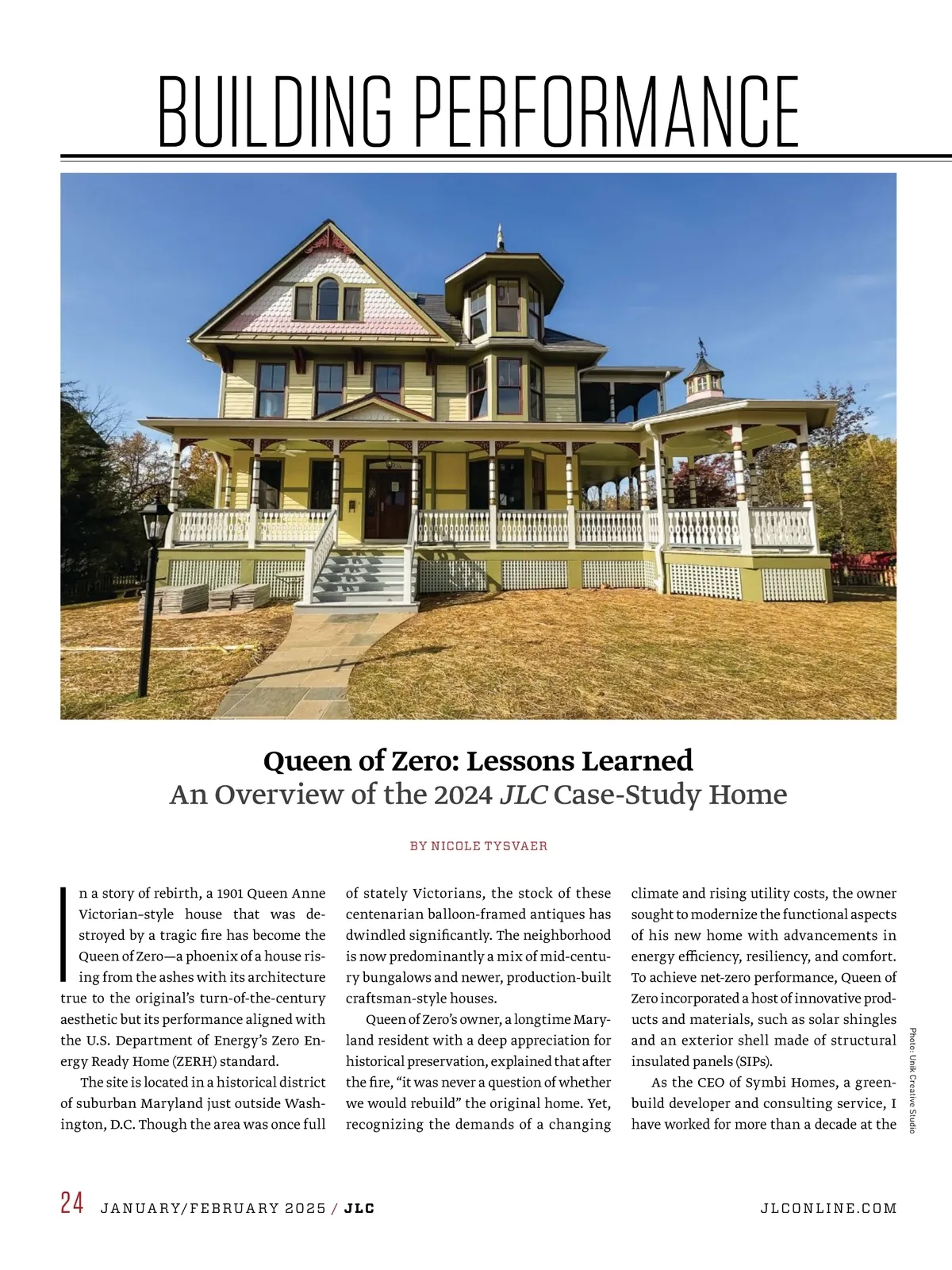 BUILDING PERFORMANCE

Queen of Zero: Lessons Learned
An Overview of the 2024 JLC Case-Study Home

BY NICOLE TYSVAER

In a story of rebirth, a 1901 Queen Anne Victorian-style house that was destroyed by a tragic fire has become the Queen of Zero—a phoenix of a house rising from the ashes with its architecture true to the original's turn-of-the-century aesthetic but its performance aligned with the U.S. Department of Energy's Zero Energy Ready Home (ZERH) standard.

The site is located in a historical district of suburban Maryland just outside Washington, D.C. Though the area was once full of stately Victorians, the stock of these centenarian balloon-framed antiques has dwindled significantly. The neighborhood is now predominantly a mix of mid-century bungalows and newer, production-built craftsman-style houses.

Queen of Zero's owner, a longtime Maryland resident with a deep appreciation for historical preservation, explained that after the fire, "it was never a question of whether we would rebuild" the original home. Yet, recognizing the demands of a changing climate and rising utility costs, the owner sought to modernize the functional aspects of his new home with advancements in energy efficiency, resiliency, and comfort. To achieve net-zero performance, Queen of Zero incorporated a host of innovative products and materials, such as solar shingles and an exterior shell made of structural insulated panels (SIPs).

As the CEO of Symbi Homes, a green-build developer and consulting service, I have worked for more than a decade at the

Photo: Unik Creative Studio

24 JANUARY/FEBRUARY 2025 / JLC JLCONLINE.COM